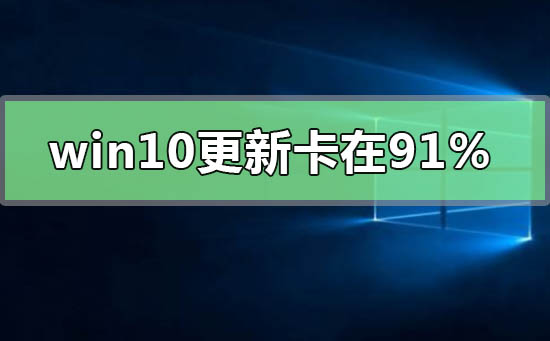 win10更新卡在91%